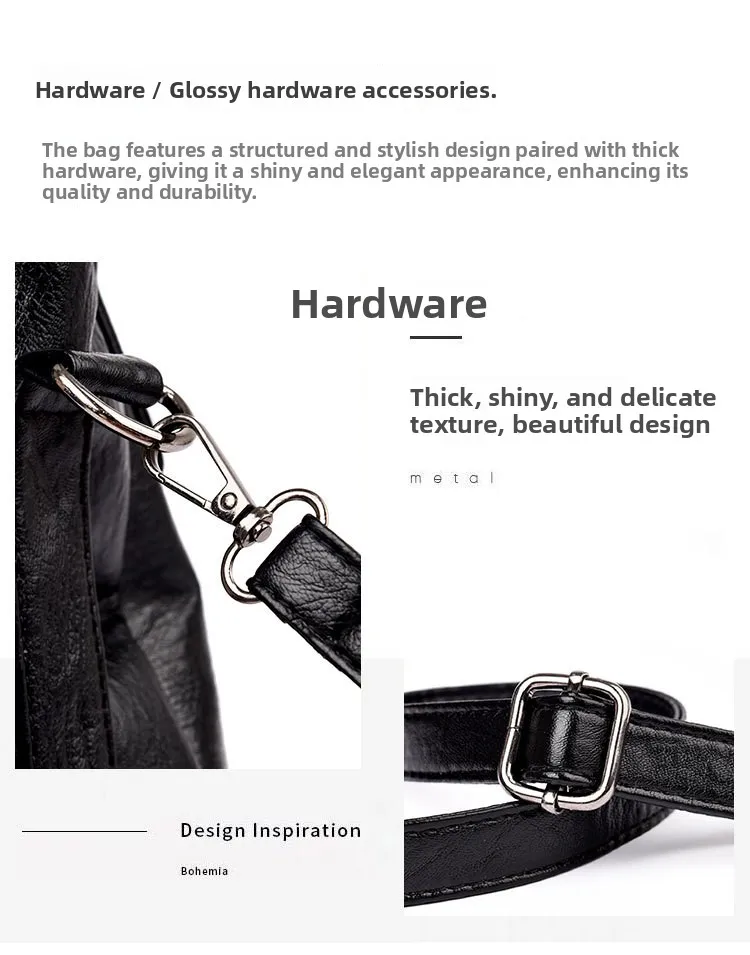 Hardware / Glossy hardware accessories.

The bag features a structured and stylish design paired with thick hardware, giving it a shiny and elegant appearance, enhancing its quality and durability.

Hardware

Thick, shiny, and delicate texture, beautiful design

metal

Design Inspiration

Bohemia